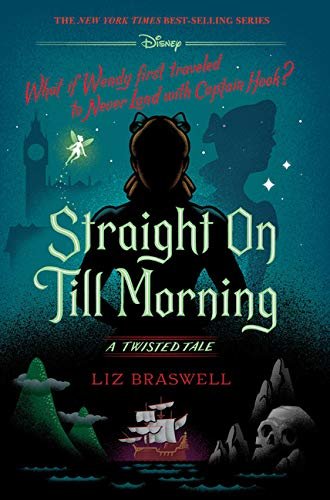 THE NEW YORK TIMES BEST-SELLING SERIES

Disney

What if Wendy first traveled to Never Land with Captain Hook?

Straight On Till Morning

A TWISTED TALE

LIZ BRASWELL